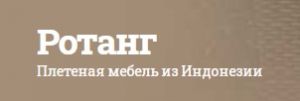 Ротанг
Плетеная мебель из Индонезии